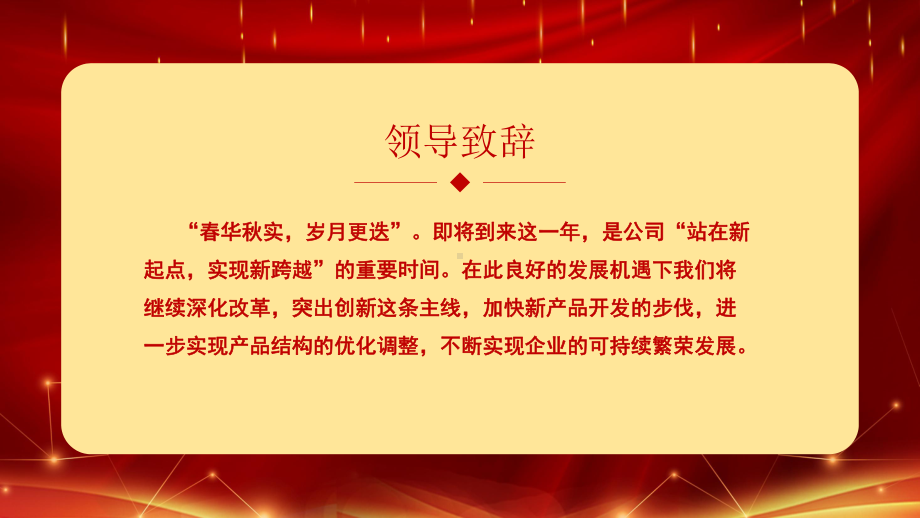 领导致辞

“春华秋实，岁月更迭”。即将到来这一年，是公司“站在新起点，实现新跨越”的重要时间。在此良好的发展机遇下我们将继续深化改革，突出创新这条主线，加快新产品开发的步伐，进一步实现产品结构的优化调整，不断实现企业的可持续繁荣发展。